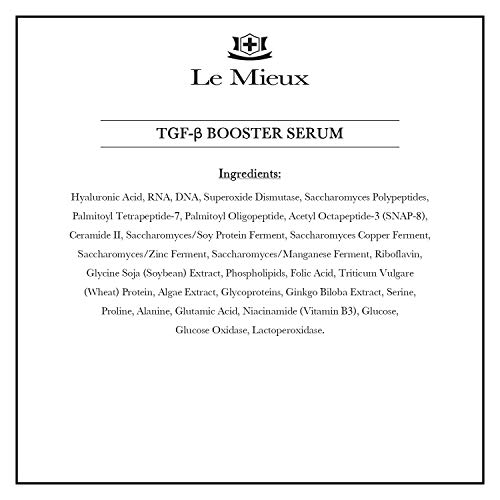 Le Mieux

TGF-β BOOSTER SERUM

Ingredients:

Hyaluronic Acid, RNA, DNA, Superoxide Dismutase, Saccharomyces Polypeptides, Palmitoyl Tetrapeptide-7, Palmitoyl Oligopeptide, Acetyl Octapeptide-3 (SNAP-8), Ceramide II, Saccharomyces/Soy Protein Ferment, Saccharomyces Copper Ferment, Saccharomyces/Zinc Ferment, Saccharomyces/Manganese Ferment, Riboflavin, Glycine Soja (Soybean) Extract, Phospholipids, Folic Acid, Triticum Vulgare (Wheat) Protein, Algae Extract, Glycoproteins, Ginkgo Biloba Extract, Serine, Proline, Alanine, Glutamic Acid, Niacinamide (Vitamin B3), Glucose, Glucose Oxidase, Lactoperoxidase.